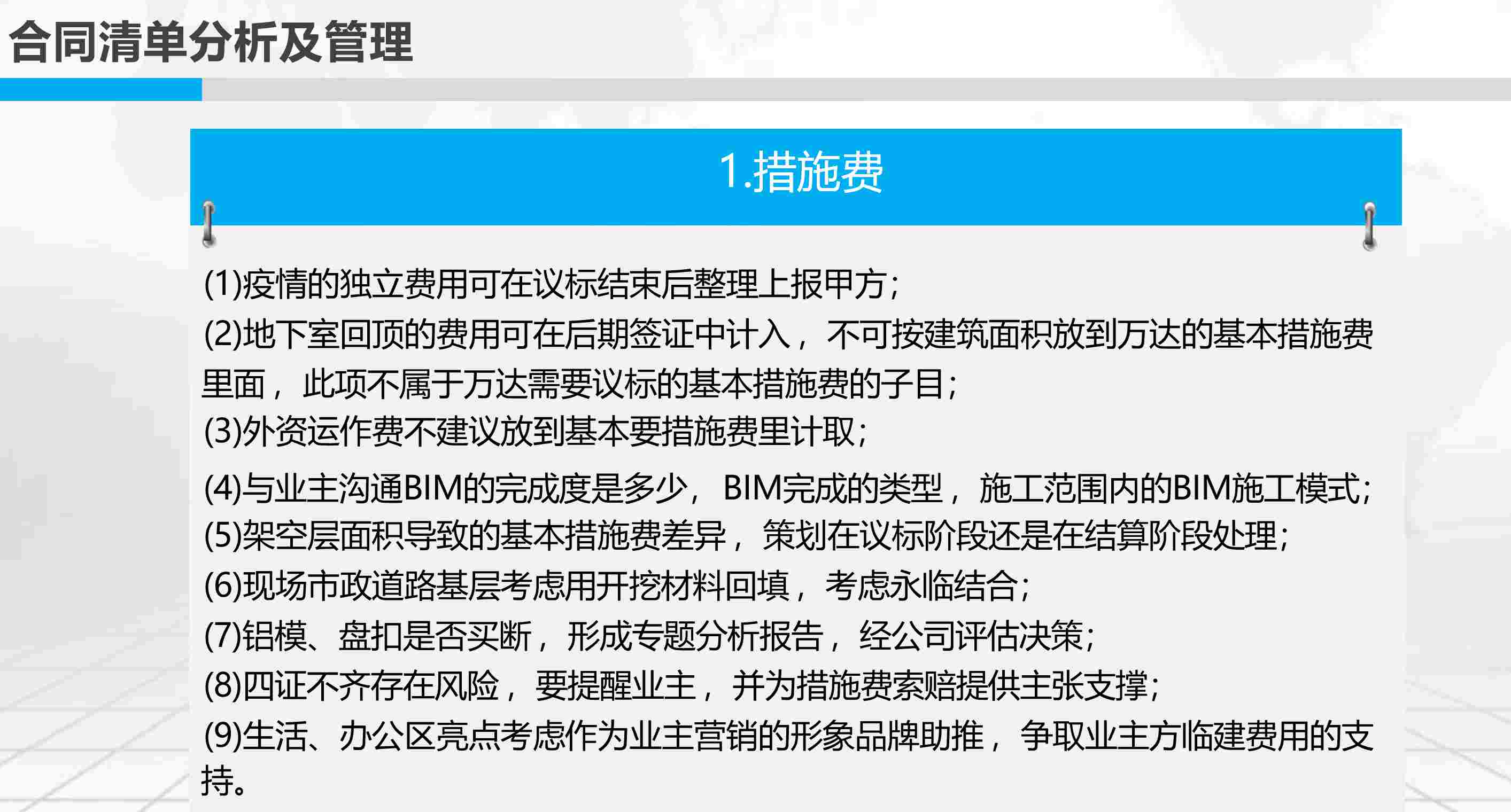 合同清单分析及管理

1.措施费

(1)疫情的独立费用可在议标结束后整理上报甲方;
(2)地下室回顶的费用可在后期签证中计入，不可按建筑面积放到万达的基本措施费里面，此项不属于万达需要议标的基本措施费的子目;
(3)外资运作费不建议放到基本要措施费里计取;
(4)与业主沟通BIM的完成度是多少，BIM完成的类型，施工范围内的BIM施工模式;
(5)架空层面积导致的基本措施费差异，策划在议标阶段还是在结算阶段处理;
(6)现场市政道路基层考虑用开挖材料回填，考虑永临结合;
(7)铝模、盘扣是否买断，形成专题分析报告，经公司评估决策;
(8)四证不齐存在风险，要提醒业主，并为措施费索赔提供主张支撑;
(9)生活、办公区亮点考虑作为业主营销的形象品牌助推，争取业主方临建费用的支持。